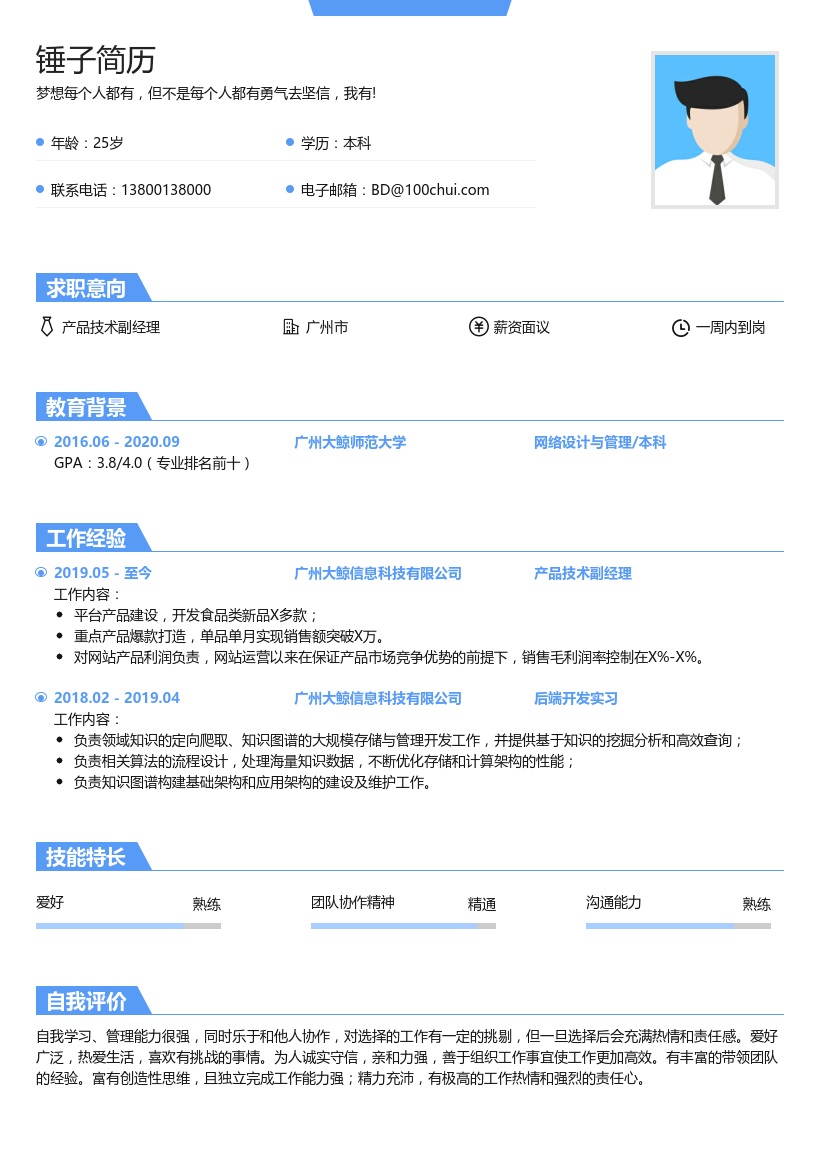 锤子简历
梦想每个人都有，但不是每个人都有勇气去坚信，我有!

年龄：25岁
学历：本科
联系电话：13800138000
电子邮箱：BD@100chui.com

求职意向
产品技术副经理
广州市
薪资面议
一周内到岗

教育背景
2016.06 - 2020.09
广州大鲸师范大学
网络设计与管理/本科
GPA：3.8/4.0（专业排名前十）

工作经验
2019.05 - 至今
广州大鲸信息科技有限公司
产品技术副经理
工作内容：
• 平台产品建设，开发食品类新品X多款；
• 重点产品爆款打造，单品单月实现销售额突破X万。
• 对网站产品利润负责，网站运营以来在保证产品市场竞争优势的前提下，销售毛利润率控制在X%-X%。

2018.02 - 2019.04
广州大鲸信息科技有限公司
后端开发实习
工作内容：
• 负责领域知识的定向爬取、知识图谱的大规模存储与管理开发工作，并提供基于知识的挖掘分析和高效查询；
• 负责相关算法的流程设计，处理海量知识数据，不断优化存储和计算架构的性能；
• 负责知识图谱构建基础架构和应用架构的建设及维护工作。

技能特长
爱好
熟练
团队协作精神
精通
沟通能力
熟练

自我评价
自我学习、管理能力很强，同时乐于和他人协作，对选择的工作有一定的挑剔，但一旦选择后会充满热情和责任感。爱好广泛，热爱生活，喜欢有挑战的事情。为人诚实守信，亲和力强，善于组织工作事宜使工作更加高效。有丰富的带领团队的经验。富有创造性思维，且独立完成工作能力强；精力充沛，有极高的工作热情和强烈的责任心。